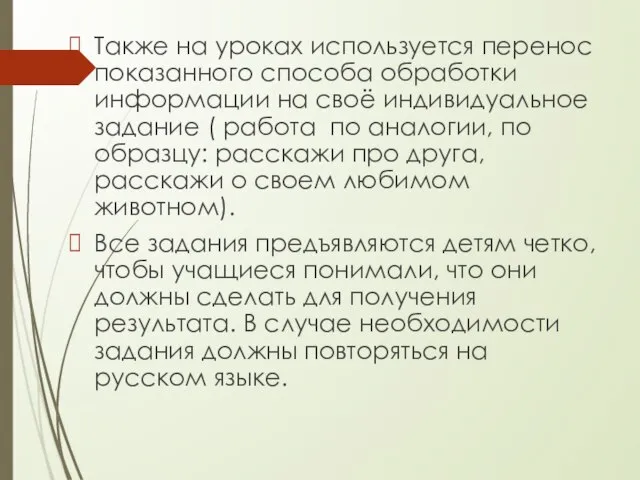 Также на уроках используется перенос показанного способа обработки информации на своё индивидуальное задание ( работа по аналогии, по образцу: расскажи про друга, расскажи о своем любимом животном).

Все задания предъявляются детям четко, чтобы учащиеся понимали, что они должны сделать для получения результата. В случае необходимости задания должны повторяться на русском языке.